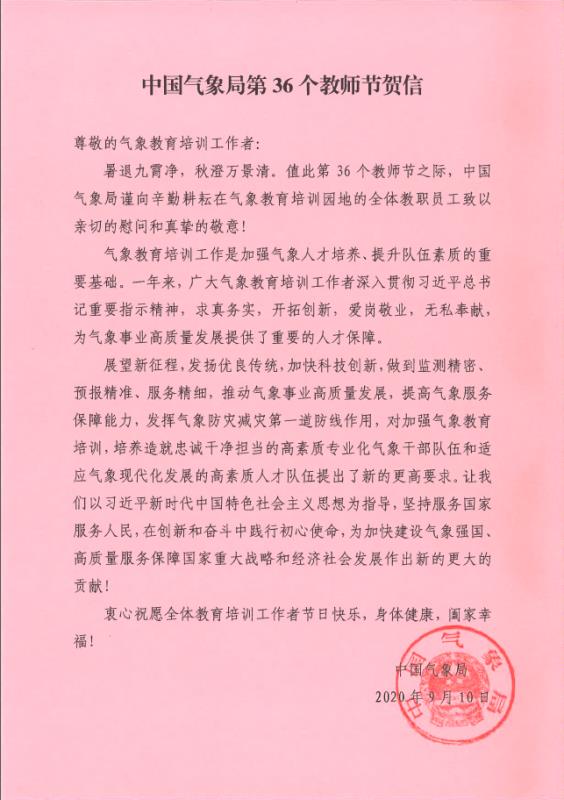 中国气象局第 36 个教师节贺信

尊敬的气象教育培训工作者：

暑退九霄净，秋澄万景清。值此第 36 个教师节之际，中国气象局谨向辛勤耕耘在气象教育培训园地的全体教职员工致以亲切的慰问和真挚的敬意！

气象教育培训工作是加强气象人才培养、提升队伍素质的重要基础。一年来，广大气象教育培训工作者深入贯彻习近平总书记重要指示精神，求真务实，开拓创新，爱岗敬业，无私奉献，为气象事业高质量发展提供了重要的人才保障。

展望新征程，发扬优良传统，加快科技创新，做到监测精密、预报精准、服务精细，推动气象事业高质量发展，提高气象服务保障能力，发挥气象防灾减灾第一道防线作用，对加强气象教育培训，培养造就忠诚干净担当的高素质专业化气象干部队伍和适应气象现代化发展的高素质人才队伍提出了新的更高要求。让我们以习近平新时代中国特色社会主义思想为指导，坚持服务国家服务人民，在创新和奋斗中践行初心使命，为加快建设气象强国、高质量服务保障国家重大战略和经济社会发展作出新的更大的贡献！

衷心祝愿全体教育培训工作者节日快乐，身体健康，阖家幸福！

中国气象局
2020 年 9 月 10 日

中国气象局